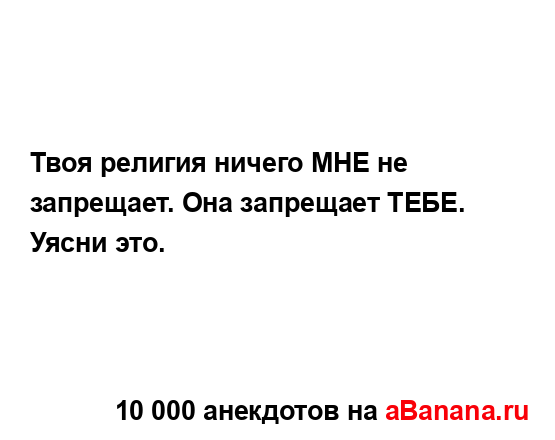 Твоя религия ничего МНЕ не запрещает. Она запрещает ТЕБЕ. Уясни это.

10 000 анекдотов на aBanana.ru